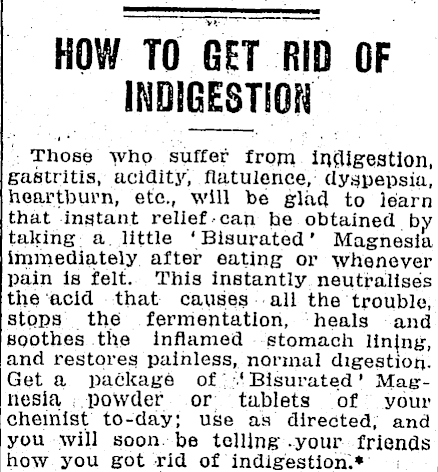 HOW TO GET RID OF INDIGESTION

Those who suffer from indigestion, gastritis, acidity, flatulence, dyspepsia, heartburn, etc., will be glad to learn that instant relief can be obtained by taking a little 'Bisurated' Magnesia immediately after eating or whenever pain is felt. This instantly neutralises the acid that causes all the trouble, stops the fermentation, heals and soothes the inflamed stomach lining, and restores painless, normal digestion. Get a package of 'Bisurated' Magnesia powder or tablets of your chemist to-day; use as directed, and you will soon be telling your friends how you got rid of indigestion.*